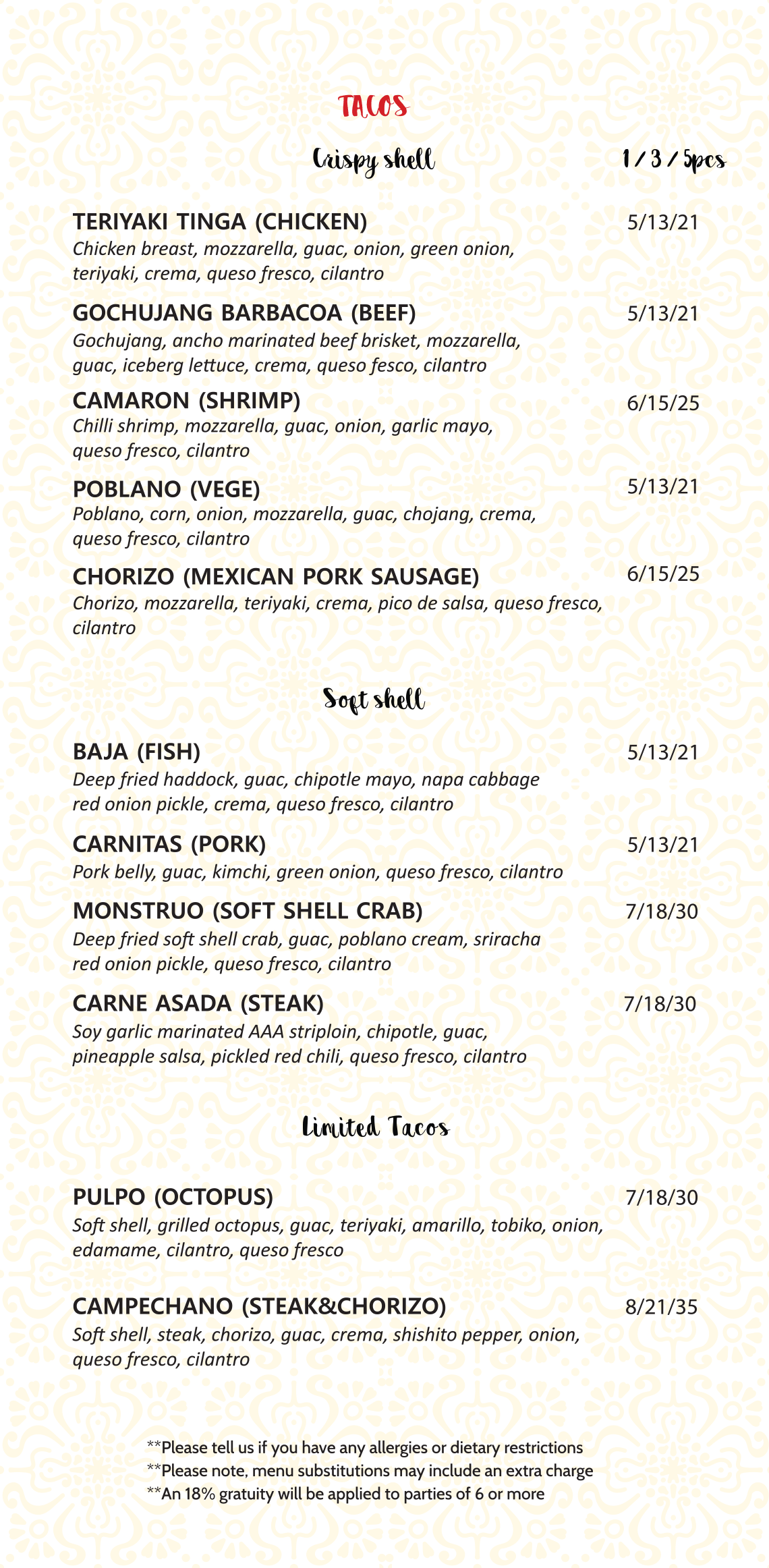 TACOS

Crispy shell

1 / 3 / 5pcs

TERIYAKI TINGA (CHICKEN) 5/13/21
Chicken breast, mozzarella, guac, onion, green onion, teriyaki, crema, queso fresco, cilantro

GOCHUJANG BARBACOA (BEEF) 5/13/21
Gochujang, ancho marinated beef brisket, mozzarella, guac, iceberg lettuce, crema, queso fesco, cilantro

CAMARON (SHRIMP) 6/15/25
Chilli shrimp, mozzarella, guac, onion, garlic mayo, queso fresco, cilantro

POBLANO (VEGE) 5/13/21
Poblano, corn, onion, mozzarella, guac, chojang, crema, queso fresco, cilantro

CHORIZO (MEXICAN PORK SAUSAGE) 6/15/25
Chorizo, mozzarella, teriyaki, crema, pico de salsa, queso fresco, cilantro

Soft shell

BAJA (FISH) 5/13/21
Deep fried haddock, guac, chipotle mayo, napa cabbage red onion pickle, crema, queso fresco, cilantro

CARNITAS (PORK) 5/13/21
Pork belly, guac, kimchi, green onion, queso fresco, cilantro

MONSTRUO (SOFT SHELL CRAB) 7/18/30
Deep fried soft shell crab, guac, poblano cream, sriracha red onion pickle, queso fresco, cilantro

CARNE ASADA (STEAK) 7/18/30
Soy garlic marinated AAA striploin, chipotle, guac, pineapple salsa, pickled red chili, queso fresco, cilantro

Limited Tacos

PULPO (OCTOPUS) 7/18/30
Soft shell, grilled octopus, guac, teriyaki, amarillo, tobiko, onion, edamame, cilantro, queso fresco

CAMPECHANO (STEAK&CHORIZO) 8/21/35
Soft shell, steak, chorizo, guac, crema, shishito pepper, onion, queso fresco, cilantro

**Please tell us if you have any allergies or dietary restrictions
**Please note, menu substitutions may include an extra charge
**An 18% gratuity will be applied to parties of 6 or more